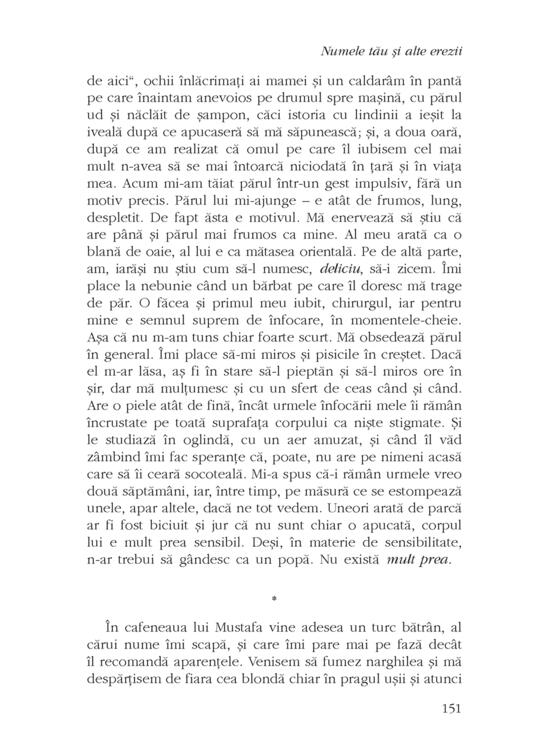 Numele tău și alte erezii

de aici", ochii înlăcrimați ai mamei și un caldarâm în pantă pe care înaintam anevoios pe drumul spre mașină, cu părul ud și năclăit de șampon, căci istoria cu lindinii a ieșit la iveală după ce apucaseră să mă săpunească; și, a doua oară, după ce am realizat că omul pe care îl iubisem cel mai mult n-avea să se mai întoarcă niciodată în țară și în viața mea. Acum mi-am tăiat părul într-un gest impulsiv, fără un motiv precis. Părul lui mi-ajunge – e atât de frumos, lung, despletit. De fapt ăsta e motivul. Mă enervează să știu că are până și părul mai frumos ca mine. Al meu arată ca o blană de oaie, al lui e ca mătasea orientală. Pe de altă parte, am, iarăși nu știu cum să-l numesc, deliciu, să-i zicem. Îmi place la nebunie când un bărbat pe care îl doresc mă trage de păr. O făcea și primul meu iubit, chirurgul, iar pentru mine e semnul suprem de înfocare, în momentele-cheie. Așa că nu m-am tuns chiar foarte scurt. Mă obsedează părul în general. Îmi place să-mi miros și pisicile în creștet. Dacă el m-ar lăsa, aș fi în stare să-l pieptăn și să-l miros ore în șir, dar mă mulțumesc și cu un sfert de ceas când și când. Are o piele atât de fină, încât urmele înfocării mele îi rămân încrustate pe toată suprafața corpului ca niște stigmate. Și le studiază în oglindă, cu un aer amuzat, și când îl văd zâmbind îmi fac speranțe că, poate, nu are pe nimeni acasă care să îi ceară socoteală. Mi-a spus că-i rămân urmele vreo două săptămâni, iar, între timp, pe măsură ce se estompează unele, apar altele, dacă ne tot vedem. Uneori arată de parcă ar fi fost biciuit și jur că nu sunt chiar o apucată, corpul lui e mult prea sensibil. Deși, în materie de sensibilitate, n-ar trebui să gândesc ca un popă. Nu există mult prea.

*

În cafeneaua lui Mustafa vine adesea un turc bătrân, al cărui nume îmi scapă, și care îmi pare mai pe fază decât îl recomandă aparențele. Venisem să fumez narghilea și mă despărțisem de fiara cea blondă chiar în pragul ușii și atunci

151